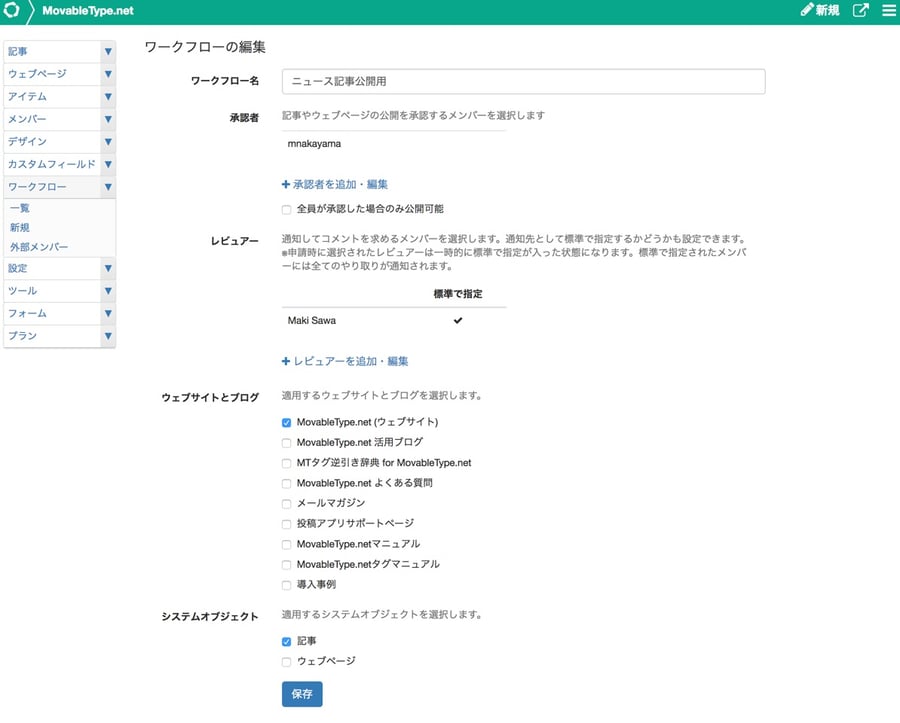 MovableType.net

新規

記事
ウェブページ
アイテム
メンバー
デザイン
カスタムフィールド
ワークフロー
一覧
新規
外部メンバー
設定
ツール
フォーム
プラン

ワークフローの編集

ワークフロー名
ニュース記事公開用

承認者
記事やウェブページの公開を承認するメンバーを選択します

mnakayama

+ 承認者を追加・編集

全員が承認した場合のみ公開可能

レビュアー
通知してコメントを求めるメンバーを選択します。通知先として標準で指定するかどうかも設定できます。
※申請時に選択されたレビュアーは一時的に標準で指定が入った状態になります。標準で指定されたメンバーには全てのやり取りが通知されます。

| | 標準で指定 |
|---|---|
| Maki Sawa | ✔ |

+ レビュアーを追加・編集

ウェブサイトとブログ
適用するウェブサイトとブログを選択します。

MovableType.net (ウェブサイト)
MovableType.net 活用ブログ
MTタグ逆引き辞典 for MovableType.net
MovableType.net よくある質問
メールマガジン
投稿アプリサポートページ
MovableType.netマニュアル
MovableType.netタグマニュアル
導入事例

システムオブジェクト
適用するシステムオブジェクトを選択します。

記事
ウェブページ

保存